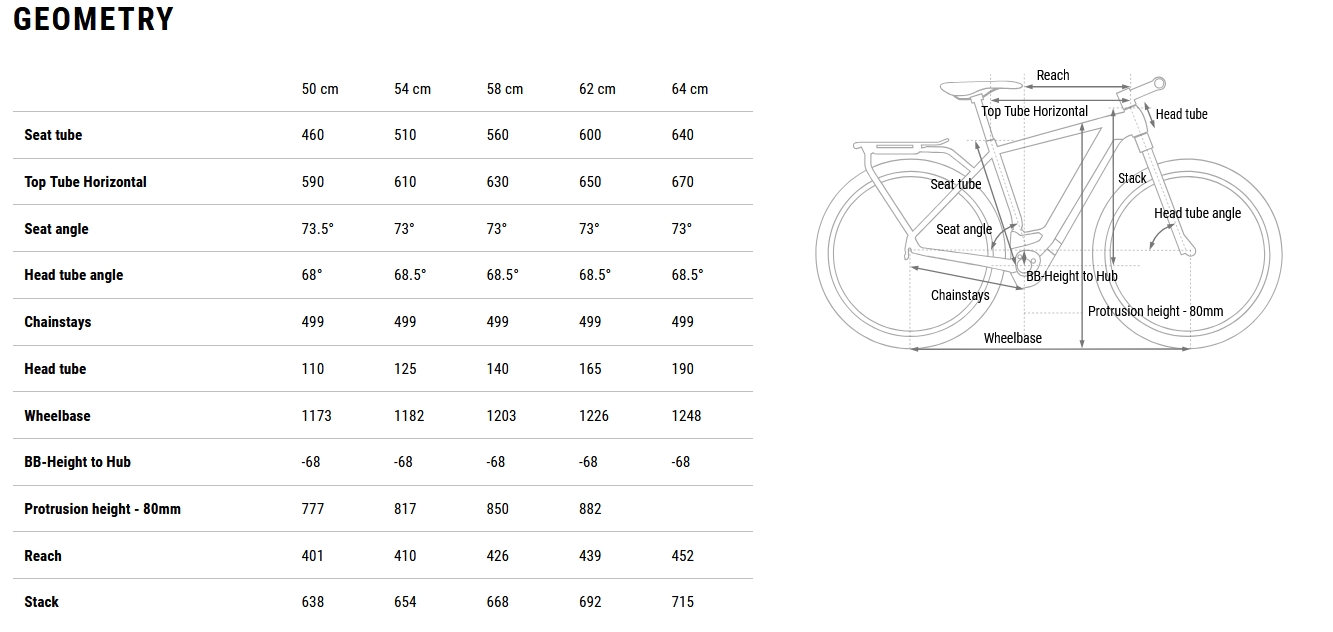 GEOMETRY

| | 50 cm | 54 cm | 58 cm | 62 cm | 64 cm |
|---|---|---|---|---|---|
| Seat tube | 460 | 510 | 560 | 600 | 640 |
| Top Tube Horizontal | 590 | 610 | 630 | 650 | 670 |
| Seat angle | 73.5° | 73° | 73° | 73° | 73° |
| Head tube angle | 68° | 68.5° | 68.5° | 68.5° | 68.5° |
| Chainstays | 499 | 499 | 499 | 499 | 499 |
| Head tube | 110 | 125 | 140 | 165 | 190 |
| Wheelbase | 1173 | 1182 | 1203 | 1226 | 1248 |
| BB-Height to Hub | -68 | -68 | -68 | -68 | -68 |
| Protrusion height - 80mm | 777 | 817 | 850 | 882 | |
| Reach | 401 | 410 | 426 | 439 | 452 |
| Stack | 638 | 654 | 668 | 692 | 715 |

Reach
Top Tube Horizontal
Head tube
Seat tube
Stack
Head tube angle
Seat angle
BB-Height to Hub
Chainstays
Protrusion height - 80mm
Wheelbase